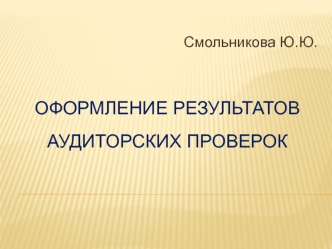 Смольникова Ю.Ю.

ОФОРМЛЕНИЕ РЕЗУЛЬТАТОВ АУДИТОРСКИХ ПРОВЕРОК